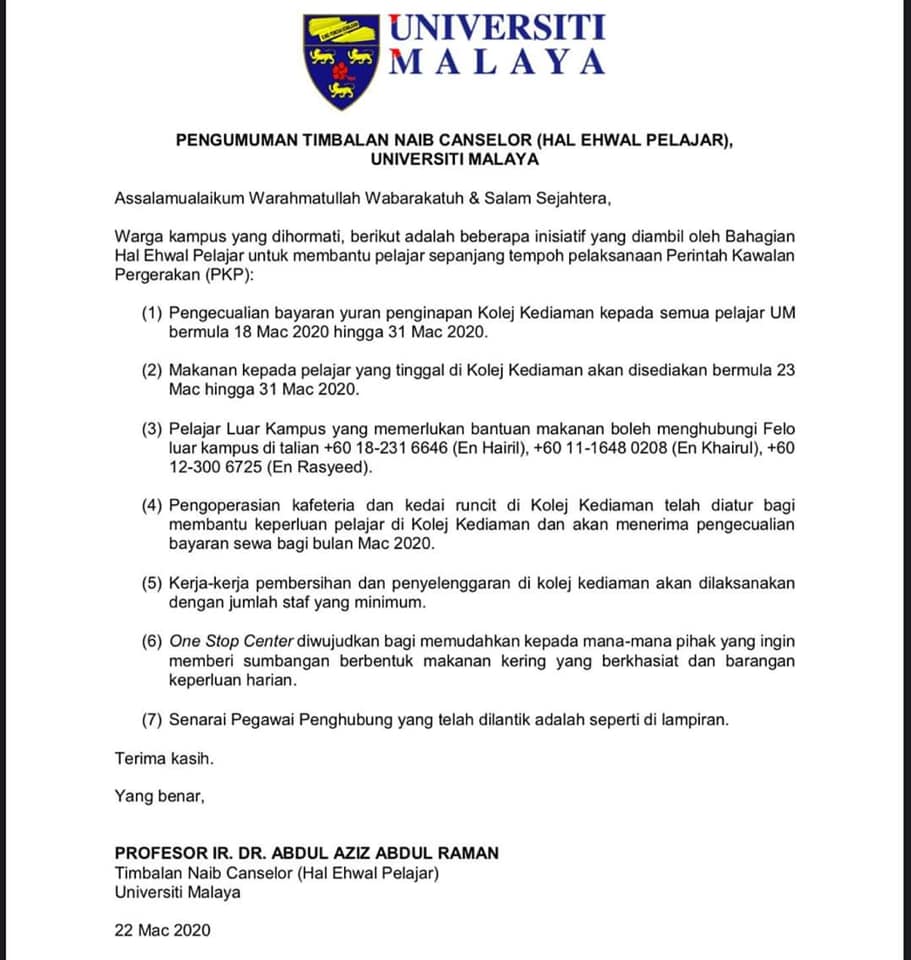 UNIVERSITI
MALAYA

PENGUMUMAN TIMBALAN NAIB CANSELOR (HAL EHWAL PELAJAR), UNIVERSITI MALAYA

Assalamualaikum Warahmatullah Wabarakatuh & Salam Sejahtera,

Warga kampus yang dihormati, berikut adalah beberapa inisiatif yang diambil oleh Bahagian Hal Ehwal Pelajar untuk membantu pelajar sepanjang tempoh pelaksanaan Perintah Kawalan Pergerakan (PKP):

(1) Pengecualian bayaran yuran penginapan Kolej Kediaman kepada semua pelajar UM bermula 18 Mac 2020 hingga 31 Mac 2020.

(2) Makanan kepada pelajar yang tinggal di Kolej Kediaman akan disediakan bermula 23 Mac hingga 31 Mac 2020.

(3) Pelajar Luar Kampus yang memerlukan bantuan makanan boleh menghubungi Felo luar kampus di talian +60 18-231 6646 (En Hairil), +60 11-1648 0208 (En Khairul), +60 12-300 6725 (En Rasyeed).

(4) Pengoperasian kafeteria dan kedai runcit di Kolej Kediaman telah diatur bagi membantu keperluan pelajar di Kolej Kediaman dan akan menerima pengecualian bayaran sewa bagi bulan Mac 2020.

(5) Kerja-kerja pembersihan dan penyelenggaran di kolej kediaman akan dilaksanakan dengan jumlah staf yang minimum.

(6) One Stop Center diwujudkan bagi memudahkan kepada mana-mana pihak yang ingin memberi sumbangan berbentuk makanan kering yang berkhasiat dan barangan keperluan harian.

(7) Senarai Pegawai Penghubung yang telah dilantik adalah seperti di lampiran.

Terima kasih.

Yang benar,

PROFESOR IR. DR. ABDUL AZIZ ABDUL RAMAN
Timbalan Naib Canselor (Hal Ehwal Pelajar)
Universiti Malaya

22 Mac 2020